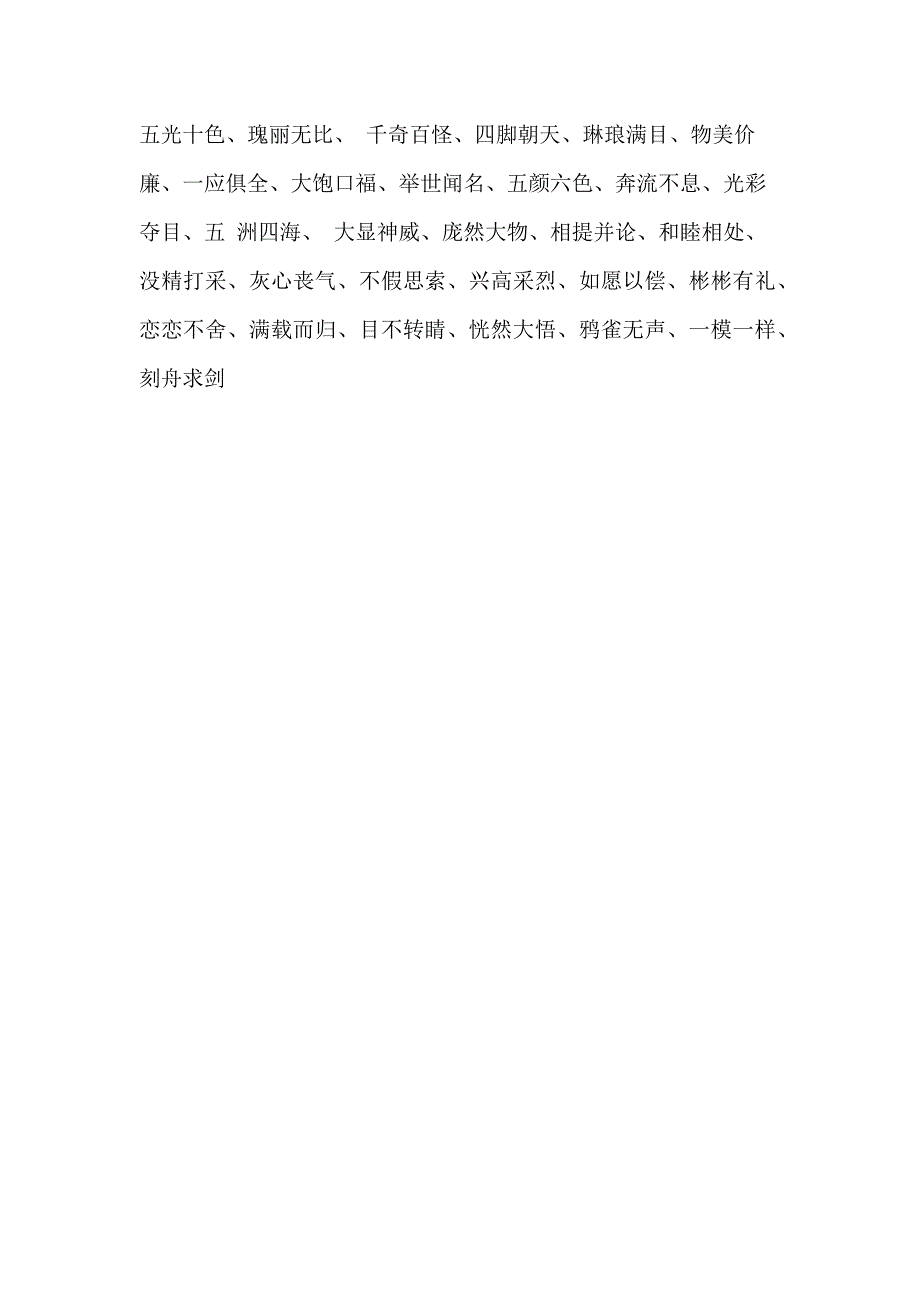 五光十色、瑰丽无比、 千奇百怪、四脚朝天、琳琅满目、物美价廉、一应俱全、大饱口福、举世闻名、五颜六色、奔流不息、光彩夺目、五 洲四海、 大显神威、庞然大物、相提并论、和睦相处、没精打采、灰心丧气、不假思索、兴高采烈、如愿以偿、彬彬有礼、恋恋不舍、满载而归、目不转睛、恍然大悟、鸦雀无声、一模一样、刻舟求剑